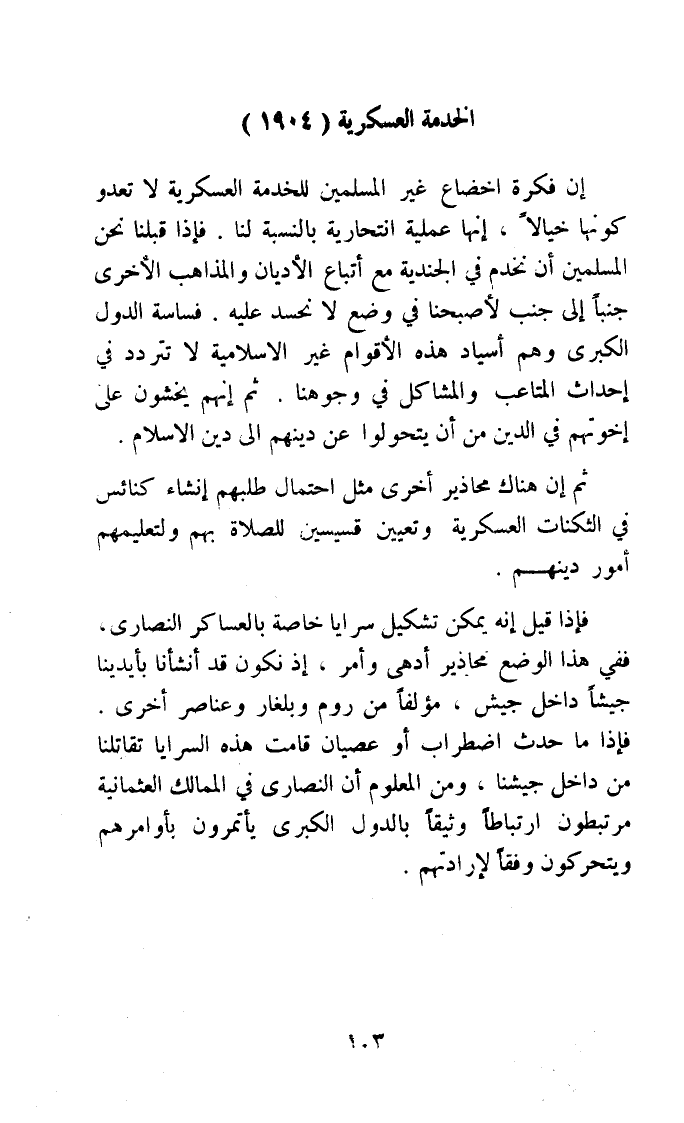 الخدمة العسكرية ( ١٩٠٤ )

إن فكرة اخضاع غير المسلمين للخدمة العسكرية لا تعدو كونها خيالاً ، إنها عملية انتحارية بالنسبة لنا . فإذا قبلنا نحن المسلمين أن نخدم في الجندية مع أتباع الأديان والمذاهب الأخرى جنباً إلى جنب لأصبحنا في وضع لا نحسد عليه . فساسة الدول الكبرى وهم أسياد هذه الأقوام غير الاسلامية لا تتردد في إحداث المتاعب والمشاكل في وجوهنا . ثم إنهم يخشون على إخوتهم في الدين من أن يتحولوا عن دينهم الى دين الاسلام .

ثم إن هناك محاذير أخرى مثل احتمال طلبهم إنشاء كنائس في الثكنات العسكرية وتعيين قسيسين للصلاة بهم ولتعليمهم أمور دينهم .

فإذا قيل إنه يمكن تشكيل سرايا خاصة بالعساكر النصارى ، ففي هذا الوضع محاذير أدهى وأمر ، إذ نكون قد أنشأنا بأيدينا جيشاً داخل جيش ، مؤلفاً من روم وبلغار وعناصر أخرى . فإذا ما حدث اضطراب أو عصيان قامت هذه السرايا تقاتلنا من داخل جيشنا ، ومن المعلوم أن النصارى في الممالك العثمانية مرتبطون ارتباطاً وثيقاً بالدول الكبرى يأتمرون بأوامرهم ويتحركون وفقاً لإرادتهم .

١٠٣